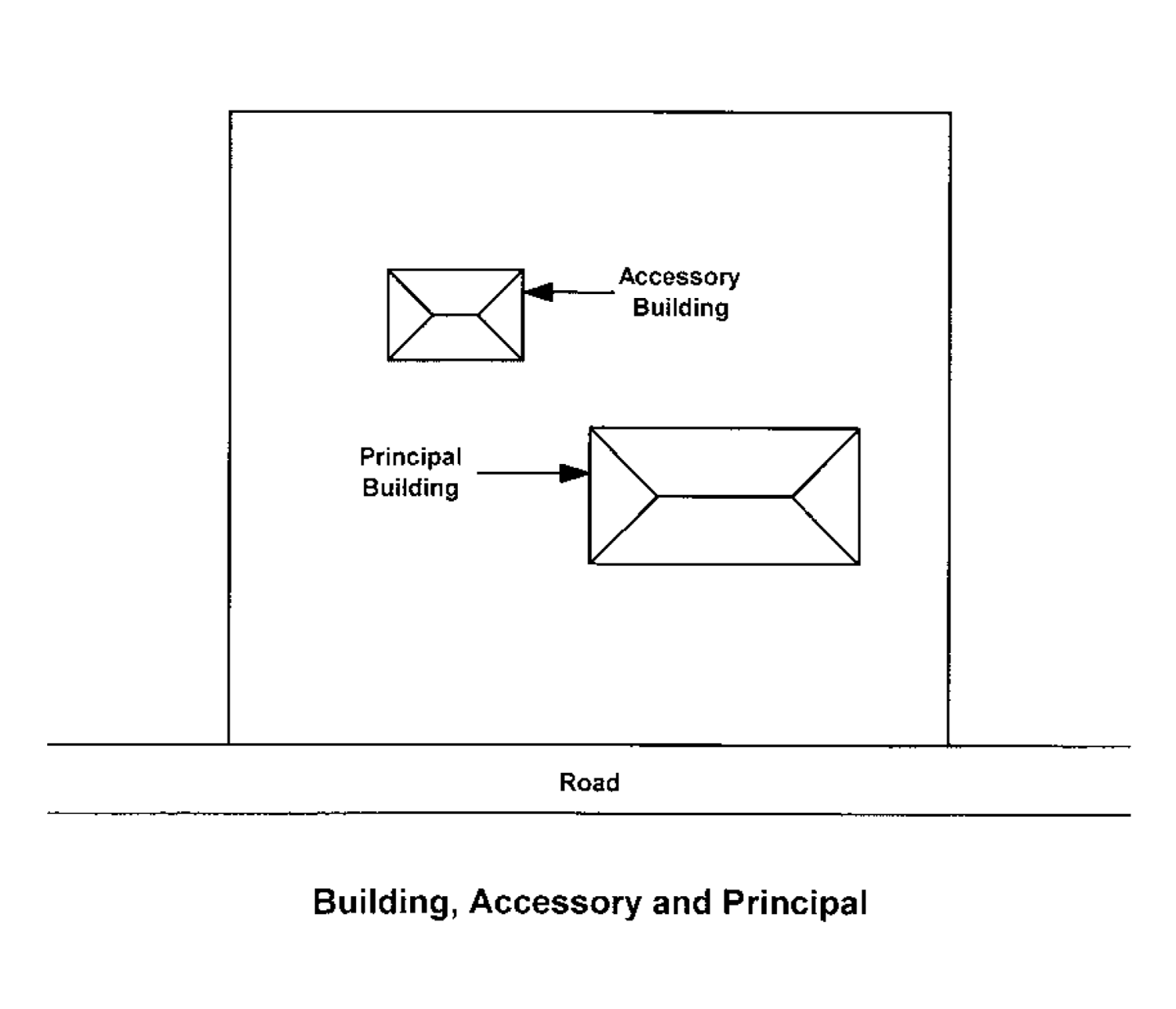 Accessory Building

Principal Building

Road

Building, Accessory and Principal